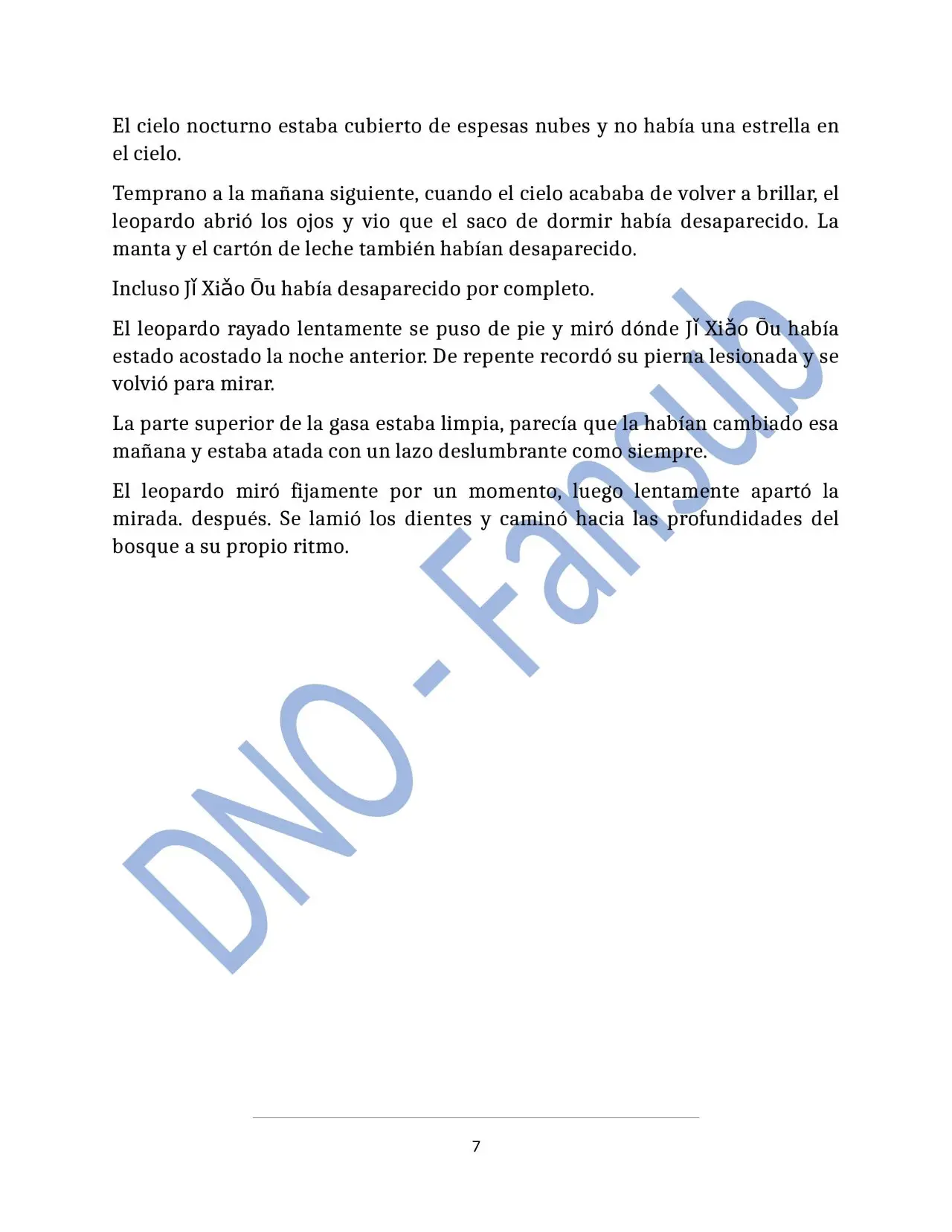 El cielo nocturno estaba cubierto de espesas nubes y no había una estrella en el cielo.

Temprano a la mañana siguiente, cuando el cielo acababa de volver a brillar, el leopardo abrió los ojos y vio que el saco de dormir había desaparecido. La manta y el cartón de leche también habían desaparecido.

Incluso Jǐ Xiǎo Ōu había desaparecido por completo.

El leopardo rayado lentamente se puso de pie y miró dónde Jǐ Xiǎo Ōu había estado acostado la noche anterior. De repente recordó su pierna lesionada y se volvió para mirar.

La parte superior de la gasa estaba limpia, parecía que la habían cambiado esa mañana y estaba atada con un lazo deslumbrante como siempre.

El leopardo miró fijamente por un momento, luego lentamente apartó la mirada. después. Se lamió los dientes y caminó hacia las profundidades del bosque a su propio ritmo.

DNO - Fansub

7